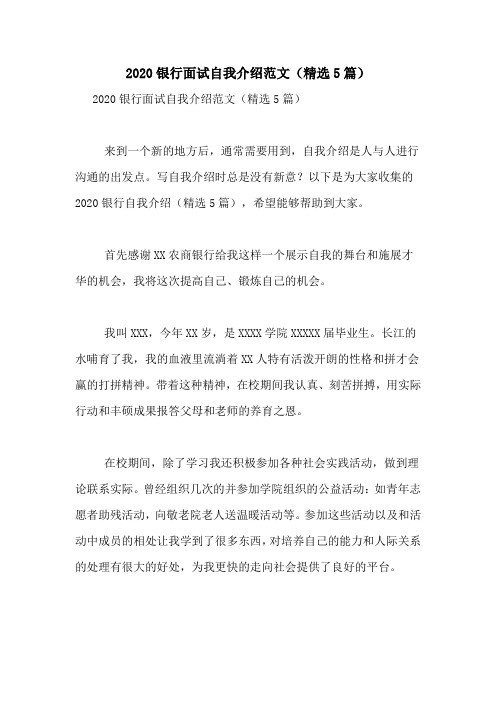 2020 银行面试自我介绍范文（精选 5 篇）

2020 银行面试自我介绍范文（精选 5 篇）

来到一个新的地方后，通常需要用到，自我介绍是人与人进行沟通的出发点。写自我介绍时总是没有新意？以下是为大家收集的 2020 银行自我介绍（精选 5 篇），希望能够帮助到大家。

首先感谢 XX 农商银行给我这样一个展示自我的舞台和施展才华的机会，我将这次提高自己、锻炼自己的机会。

我叫 XXX，今年 XX 岁，是 XXXX 学院 XXXXX 届毕业生。长江的水哺育了我，我的血液里流淌着 XX 人特有活泼开朗的性格和拼才会赢的打拼精神。带着这种精神，在校期间我认真、刻苦拼搏，用实际行动和丰硕成果报答父母和老师的养育之恩。

在校期间，除了学习我还积极参加各种社会实践活动，做到理论联系实际。曾经组织几次的并参加学院组织的公益活动：如青年志愿者助残活动，向敬老院老人送温暖活动等。参加这些活动以及和活动中成员的相处让我学到了很多东西，对培养自己的能力和人际关系的处理有很大的好处，为我更快的走向社会提供了良好的平台。